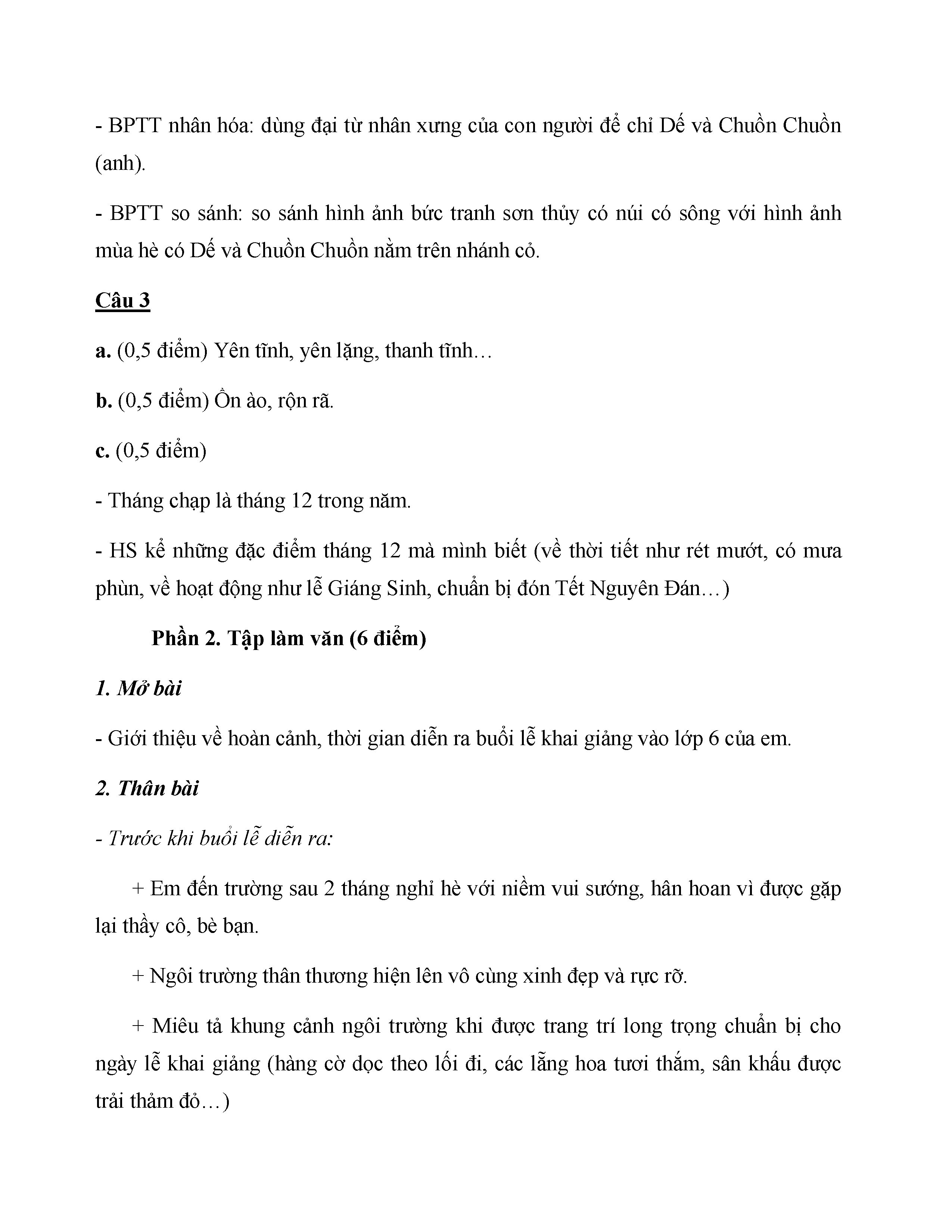 - BPTT nhân hóa: dùng đại từ nhân xưng của con người để chỉ Dế và Chuồn Chuồn (anh).

- BPTT so sánh: so sánh hình ảnh bức tranh sơn thủy có núi có sông với hình ảnh mùa hè có Dế và Chuồn Chuồn nằm trên nhánh cỏ.

Câu 3

a. (0,5 điểm) Yên tĩnh, yên lặng, thanh tĩnh…

b. (0,5 điểm) Ồn ào, rộn rã.

c. (0,5 điểm)

- Tháng chạp là tháng 12 trong năm.

- HS kể những đặc điểm tháng 12 mà mình biết (về thời tiết như rét mướt, có mưa phùn, về hoạt động như lễ Giáng Sinh, chuẩn bị đón Tết Nguyên Đán…)

Phần 2. Tập làm văn (6 điểm)

1. Mở bài

- Giới thiệu về hoàn cảnh, thời gian diễn ra buổi lễ khai giảng vào lớp 6 của em.

2. Thân bài

- Trước khi buổi lễ diễn ra:

+ Em đến trường sau 2 tháng nghỉ hè với niềm vui sướng, hân hoan vì được gặp lại thầy cô, bè bạn.

+ Ngôi trường thân thương hiện lên vô cùng xinh đẹp và rực rỡ.

+ Miêu tả khung cảnh ngôi trường khi được trang trí long trọng chuẩn bị cho ngày lễ khai giảng (hàng cờ dọc theo lối đi, các lẵng hoa tươi thắm, sân khấu được trải thảm đỏ…)